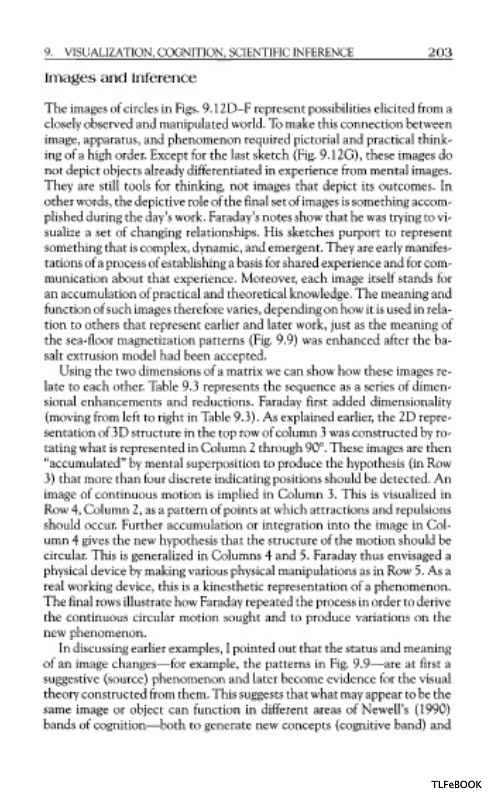 9. VISUALIZATION, COGNITION, SCIENTIFIC INFERENCE 203

Images and Inference

The images of circles in Figs. 9.12D–F represent possibilities elicited from a closely observed and manipulated world. To make this connection between image, apparatus, and phenomenon required pictorial and practical thinking of a high order. Except for the last sketch (Fig. 9.12G), these images do not depict objects already differentiated in experience from mental images. They are still tools for thinking, not images that depict its outcomes. In other words, the depictive role of the final set of images is something accomplished during the day's work. Faraday's notes show that he was trying to visualize a set of changing relationships. His sketches purport to represent something that is complex, dynamic, and emergent. They are early manifestations of a process of establishing a basis for shared experience and for communication about that experience. Moreover, each image itself stands for an accumulation of practical and theoretical knowledge. The meaning and function of such images therefore varies, depending on how it is used in relation to others that represent earlier and later work, just as the meaning of the sea-floor magnetization patterns (Fig. 9.9) was enhanced after the basalt extrusion model had been accepted.

Using the two dimensions of a matrix we can show how these images relate to each other. Table 9.3 represents the sequence as a series of dimensional enhancements and reductions. Faraday first added dimensionality (moving from left to right in Table 9.3). As explained earlier, the 2D representation of 3D structure in the top row of column 3 was constructed by rotating what is represented in Column 2 through 90°. These images are then "accumulated" by mental superposition to produce the hypothesis (in Row 3) that more than four discrete indicating positions should be detected. An image of continuous motion is implied in Column 3. This is visualized in Row 4, Column 2, as a pattern of points at which attractions and repulsions should occur. Further accumulation or integration into the image in Column 4 gives the new hypothesis that the structure of the motion should be circular. This is generalized in Columns 4 and 5. Faraday thus envisaged a physical device by making various physical manipulations as in Row 5. As a real working device, this is a kinesthetic representation of a phenomenon. The final rows illustrate how Faraday repeated the process in order to derive the continuous circular motion sought and to produce variations on the new phenomenon.

In discussing earlier examples, I pointed out that the status and meaning of an image changes—for example, the patterns in Fig. 9.9—are at first a suggestive (source) phenomenon and later become evidence for the visual theory constructed from them. This suggests that what may appear to be the same image or object can function in different areas of Newell's (1990) bands of cognition—both to generate new concepts (cognitive band) and

TLFeBOOK